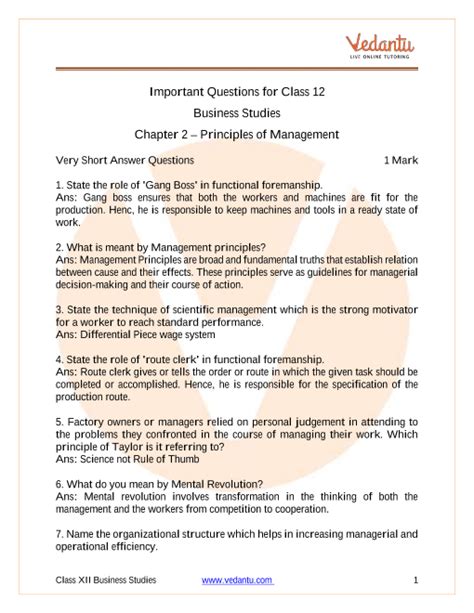 Vedantu
LIVE ONLINE TUTORING

Important Questions for Class 12
Business Studies
Chapter 2 – Principles of Management

Very Short Answer Questions 1 Mark

1. State the role of 'Gang Boss' in functional foremanship.
Ans: Gang boss ensures that both the workers and machines are fit for the production. Henc, he is responsible to keep machines and tools in a ready state of work.

2. What is meant by Management principles?
Ans: Management Principles are broad and fundamental truths that establish relation between cause and their effects. These principles serve as guidelines for managerial decision-making and their course of action.

3. State the technique of scientific management which is the strong motivator for a worker to reach standard performance.
Ans: Differential Piece wage system

4. State the role of 'route clerk' in functional foremanship.
Ans: Route clerk gives or tells the order or route in which the given task should be completed or accomplished. Hence, he is responsible for the specification of the production route.

5. Factory owners or managers relied on personal judgement in attending to the problems they confronted in the course of managing their work. Which principle of Taylor is it referring to?
Ans: Science not Rule of Thumb

6. What do you mean by Mental Revolution?
Ans: Mental revolution involves transformation in the thinking of both the management and the workers from competition to cooperation.

7. Name the organizational structure which helps in increasing managerial and operational efficiency.

Class XII Business Studies www.vedantu.com 1